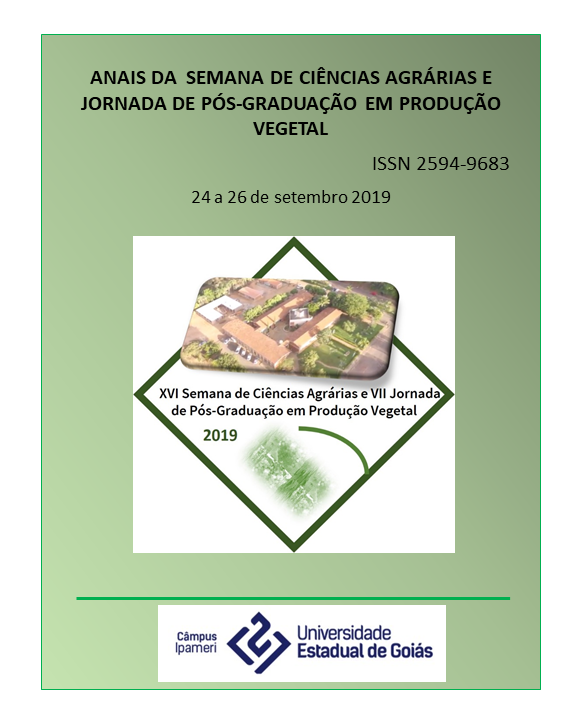 ANAIS DA SEMANA DE CIÊNCIAS AGRÁRIAS E JORNADA DE PÓS-GRADUAÇÃO EM PRODUÇÃO VEGETAL

ISSN 2594-9683

24 a 26 de setembro 2019

XVI Semana de Ciências Agrárias e VII Jornada de Pós-Graduação em Produção Vegetal

2019

Câmpus
Ipameri

Universidade
Estadual de Goiás